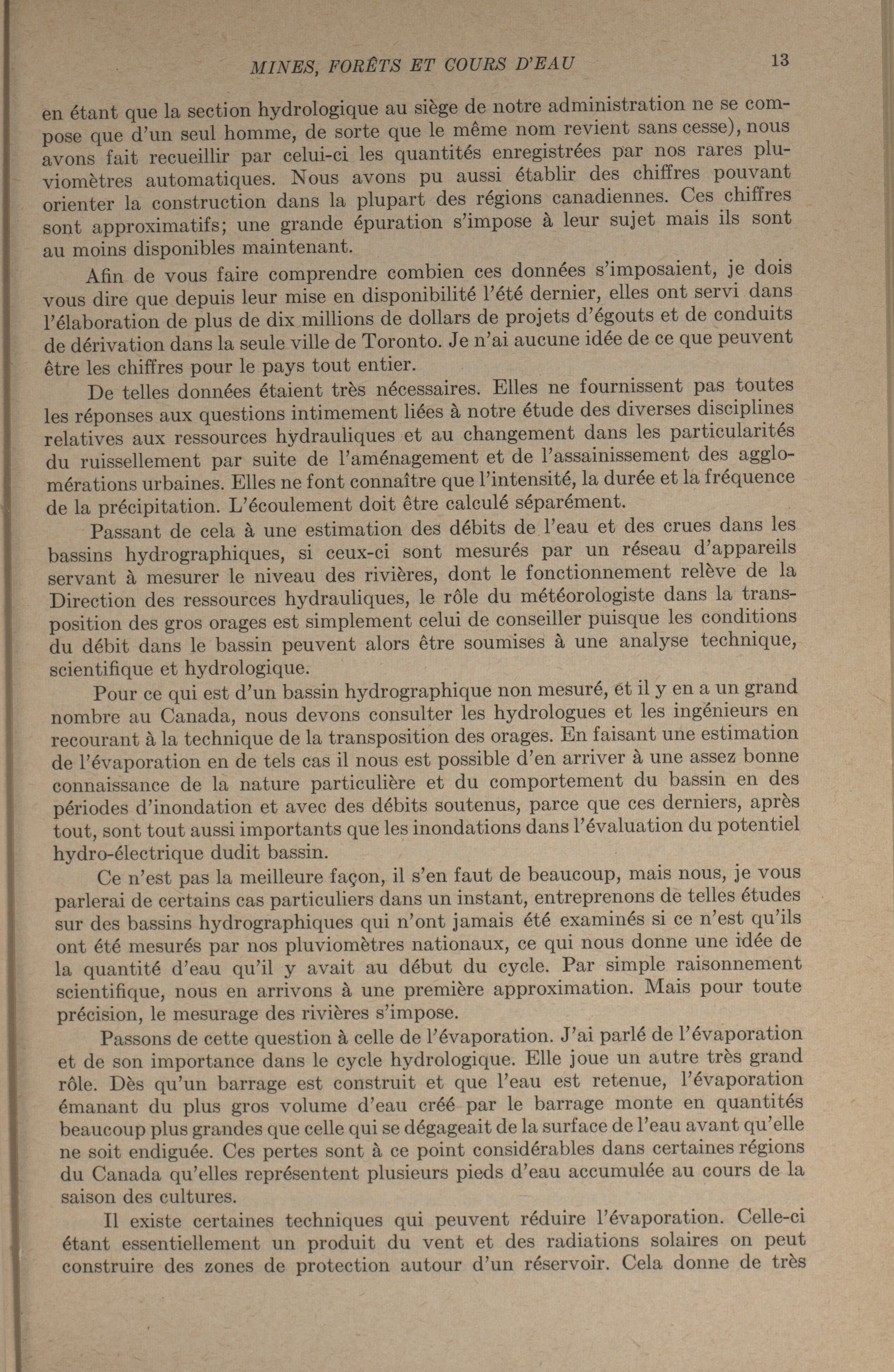 MINES, FORÊTS ET COURS D'EAU 13

en étant que la section hydrologique au siège de notre administration ne se compose que d'un seul homme, de sorte que le même nom revient sans cesse), nous avons fait recueillir par celui-ci les quantités enregistrées par nos rares pluviomètres automatiques. Nous avons pu aussi établir des chiffres pouvant orienter la construction dans la plupart des régions canadiennes. Ces chiffres sont approximatifs; une grande épuration s'impose à leur sujet mais ils sont au moins disponibles maintenant.

Afin de vous faire comprendre combien ces données s'imposaient, je dois vous dire que depuis leur mise en disponibilité l'été dernier, elles ont servi dans l'élaboration de plus de dix millions de dollars de projets d'égouts et de conduits de dérivation dans la seule ville de Toronto. Je n'ai aucune idée de ce que peuvent être les chiffres pour le pays tout entier.

De telles données étaient très nécessaires. Elles ne fournissent pas toutes les réponses aux questions intimement liées à notre étude des diverses disciplines relatives aux ressources hydrauliques et au changement dans les particularités du ruissellement par suite de l'aménagement et de l'assainissement des agglomérations urbaines. Elles ne font connaître que l'intensité, la durée et la fréquence de la précipitation. L'écoulement doit être calculé séparément.

Passant de cela à une estimation des débits de l'eau et des crues dans les bassins hydrographiques, si ceux-ci sont mesurés par un réseau d'appareils servant à mesurer le niveau des rivières, dont le fonctionnement relève de la Direction des ressources hydrauliques, le rôle du météorologiste dans la transposition des gros orages est simplement celui de conseiller puisque les conditions du débit dans le bassin peuvent alors être soumises à une analyse technique, scientifique et hydrologique.

Pour ce qui est d'un bassin hydrographique non mesuré, et il y en a un grand nombre au Canada, nous devons consulter les hydrologues et les ingénieurs en recourant à la technique de la transposition des orages. En faisant une estimation de l'évaporation en de tels cas il nous est possible d'en arriver à une assez bonne connaissance de la nature particulière et du comportement du bassin en des périodes d'inondation et avec des débits soutenus, parce que ces derniers, après tout, sont tout aussi importants que les inondations dans l'évaluation du potentiel hydro-électrique dudit bassin.

Ce n'est pas la meilleure façon, il s'en faut de beaucoup, mais nous, je vous parlerai de certains cas particuliers dans un instant, entreprenons de telles études sur des bassins hydrographiques qui n'ont jamais été examinés si ce n'est qu'ils ont été mesurés par nos pluviomètres nationaux, ce qui nous donne une idée de la quantité d'eau qu'il y avait au début du cycle. Par simple raisonnement scientifique, nous en arrivons à une première approximation. Mais pour toute précision, le mesurage des rivières s'impose.

Passons de cette question à celle de l'évaporation. J'ai parlé de l'évaporation et de son importance dans le cycle hydrologique. Elle joue un autre très grand rôle. Dès qu'un barrage est construit et que l'eau est retenue, l'évaporation émanant du plus gros volume d'eau créé par le barrage monte en quantités beaucoup plus grandes que celle qui se dégageait de la surface de l'eau avant qu'elle ne soit endiguée. Ces pertes sont à ce point considérables dans certaines régions du Canada qu'elles représentent plusieurs pieds d'eau accumulée au cours de la saison des cultures.

Il existe certaines techniques qui peuvent réduire l'évaporation. Celle-ci étant essentiellement un produit du vent et des radiations solaires on peut construire des zones de protection autour d'un réservoir. Cela donne de très